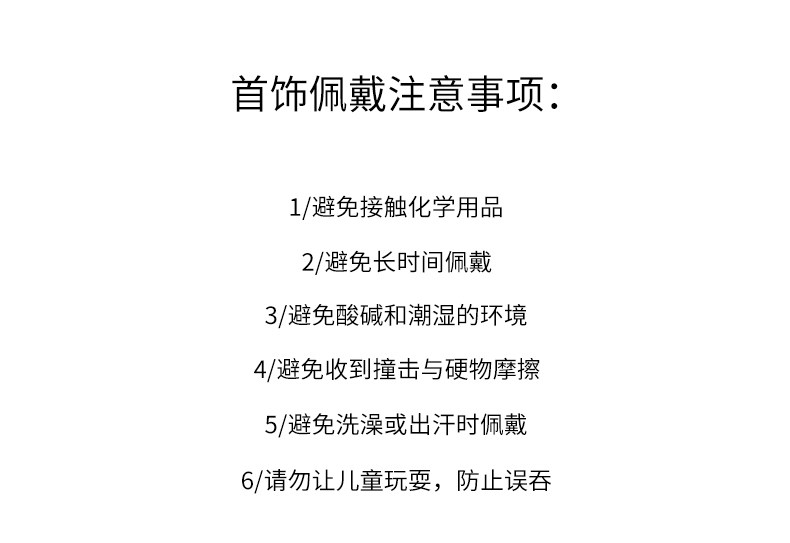 首饰佩戴注意事项:

1/避免接触化学用品

2/避免长时间佩戴

3/避免酸碱和潮湿的环境

4/避免收到撞击与硬物摩擦

5/避免洗澡或出汗时佩戴

6/请勿让儿童玩耍，防止误吞